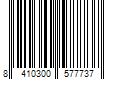 8 410300 577737